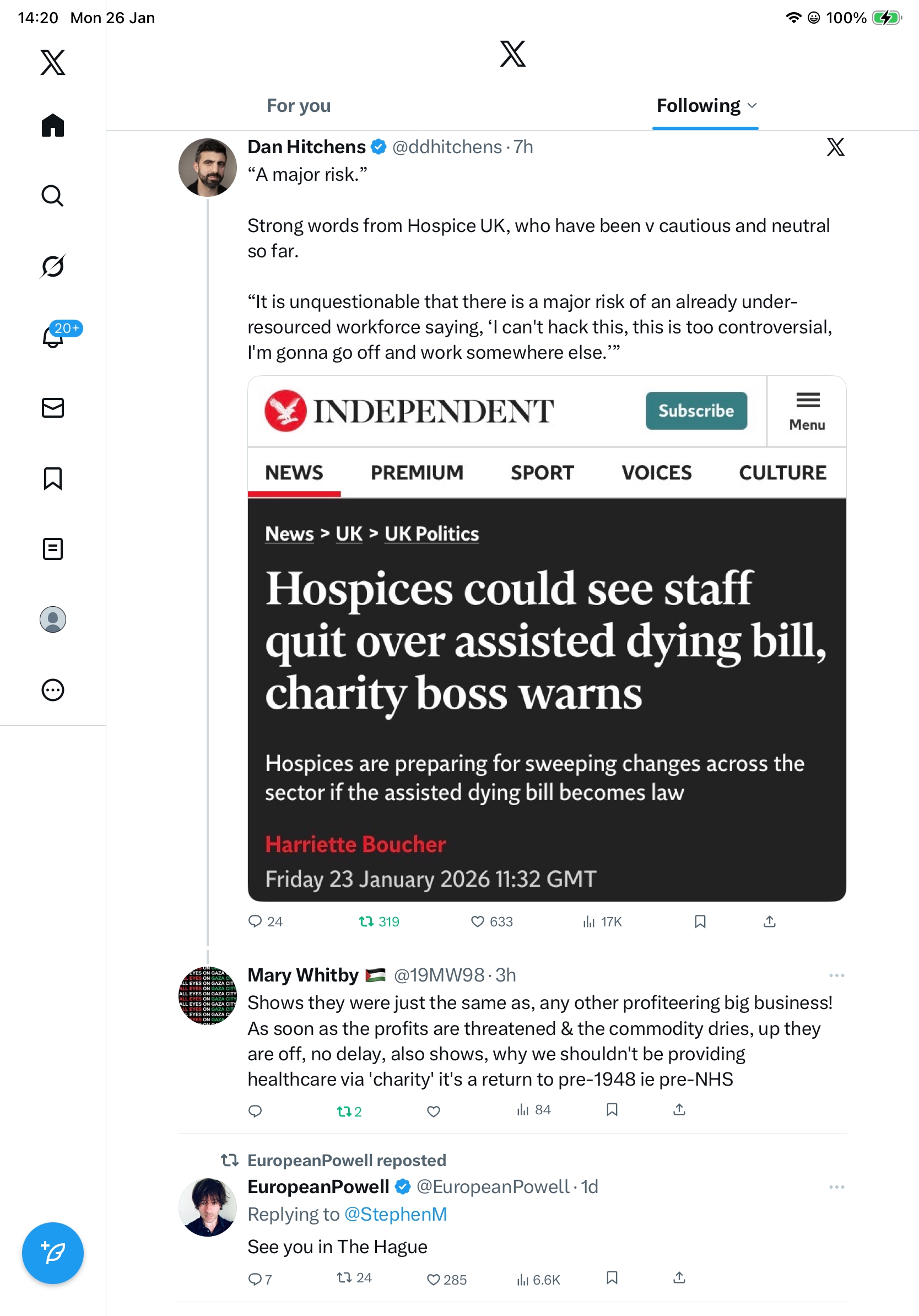 14:20 Mon 26 Jan

100%

20+

For you

Following

Dan Hitchens @ddhitchens · 7h

“A major risk.”

Strong words from Hospice UK, who have been v cautious and neutral so far.

“It is unquestionable that there is a major risk of an already under-resourced workforce saying, ‘I can't hack this, this is too controversial, I'm gonna go off and work somewhere else.’”

INDEPENDENT

Subscribe

Menu

NEWS PREMIUM SPORT VOICES CULTURE

News > UK > UK Politics

Hospices could see staff quit over assisted dying bill, charity boss warns

Hospices are preparing for sweeping changes across the sector if the assisted dying bill becomes law

Harriette Boucher

Friday 23 January 2026 11:32 GMT

24 319 633 17K

Mary Whitby @19MW98 · 3h

Shows they were just the same as, any other profiteering big business! As soon as the profits are threatened & the commodity dries, up they are off, no delay, also shows, why we shouldn't be providing healthcare via 'charity' it's a return to pre-1948 ie pre-NHS

2 84

EuropeanPowell reposted

EuropeanPowell @EuropeanPowell · 1d

Replying to @StephenM

See you in The Hague

7 24 285 6.6K